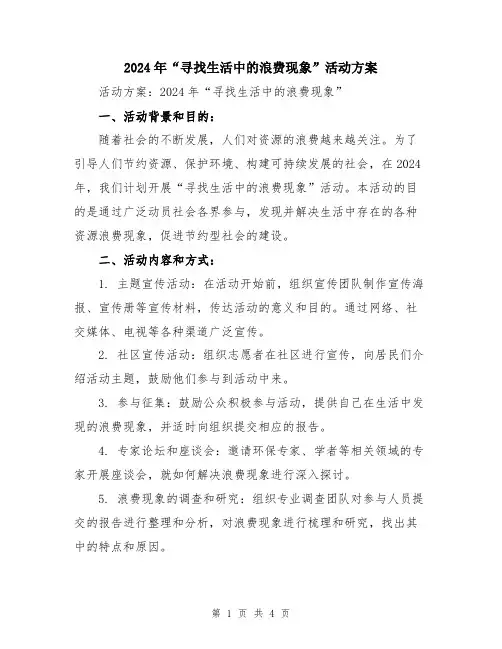 2024年“寻找生活中的浪费现象”活动方案

活动方案：2024年“寻找生活中的浪费现象”

一、活动背景和目的：

随着社会的不断发展，人们对资源的浪费越来越关注。为了引导人们节约资源、保护环境、构建可持续发展的社会，在2024年，我们计划开展“寻找生活中的浪费现象”活动。本活动的目的是通过广泛动员社会各界参与，发现并解决生活中存在的各种资源浪费现象，促进节约型社会的建设。

二、活动内容和方式：

1. 主题宣传活动：在活动开始前，组织宣传团队制作宣传海报、宣传册等宣传材料，传达活动的意义和目的。通过网络、社交媒体、电视等各种渠道广泛宣传。

2. 社区宣传活动：组织志愿者在社区进行宣传，向居民们介绍活动主题，鼓励他们参与到活动中来。

3. 参与征集：鼓励公众积极参与活动，提供自己在生活中发现的浪费现象，并适时向组织提交相应的报告。

4. 专家论坛和座谈会：邀请环保专家、学者等相关领域的专家开展座谈会，就如何解决浪费现象进行深入探讨。

5. 浪费现象的调查和研究：组织专业调查团队对参与人员提交的报告进行整理和分析，对浪费现象进行梳理和研究，找出其中的特点和原因。

第 1 页 共 4 页